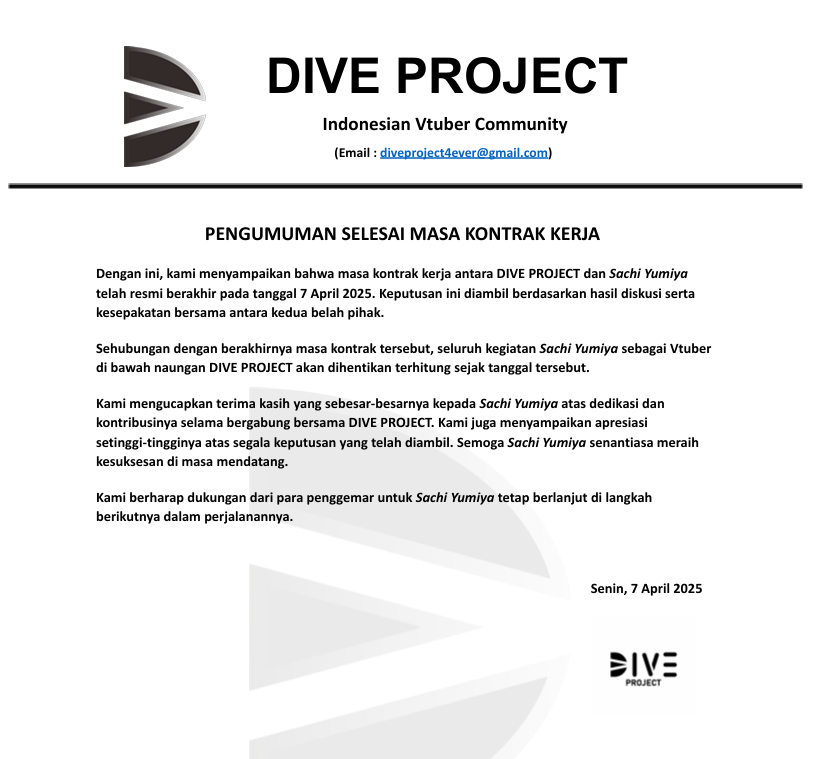 DIVE PROJECT

Indonesian Vtuber Community

(Email : diveproject4ever@gmail.com)

PENGUMUMAN SELESAI MASA KONTRAK KERJA

Dengan ini, kami menyampaikan bahwa masa kontrak kerja antara DIVE PROJECT dan Sachi Yumiya telah resmi berakhir pada tanggal 7 April 2025. Keputusan ini diambil berdasarkan hasil diskusi serta kesepakatan bersama antara kedua belah pihak.

Sehubungan dengan berakhirnya masa kontrak tersebut, seluruh kegiatan Sachi Yumiya sebagai Vtuber di bawah naungan DIVE PROJECT akan dihentikan terhitung sejak tanggal tersebut.

Kami mengucapkan terima kasih yang sebesar-besarnya kepada Sachi Yumiya atas dedikasi dan kontribusinya selama bergabung bersama DIVE PROJECT. Kami juga menyampaikan apresiasi setinggi-tingginya atas segala keputusan yang telah diambil. Semoga Sachi Yumiya senantiasa meraih kesuksesan di masa mendatang.

Kami berharap dukungan dari para penggemar untuk Sachi Yumiya tetap berlanjut di langkah berikutnya dalam perjalanannya.

Senin, 7 April 2025

DIVE
PROJECT